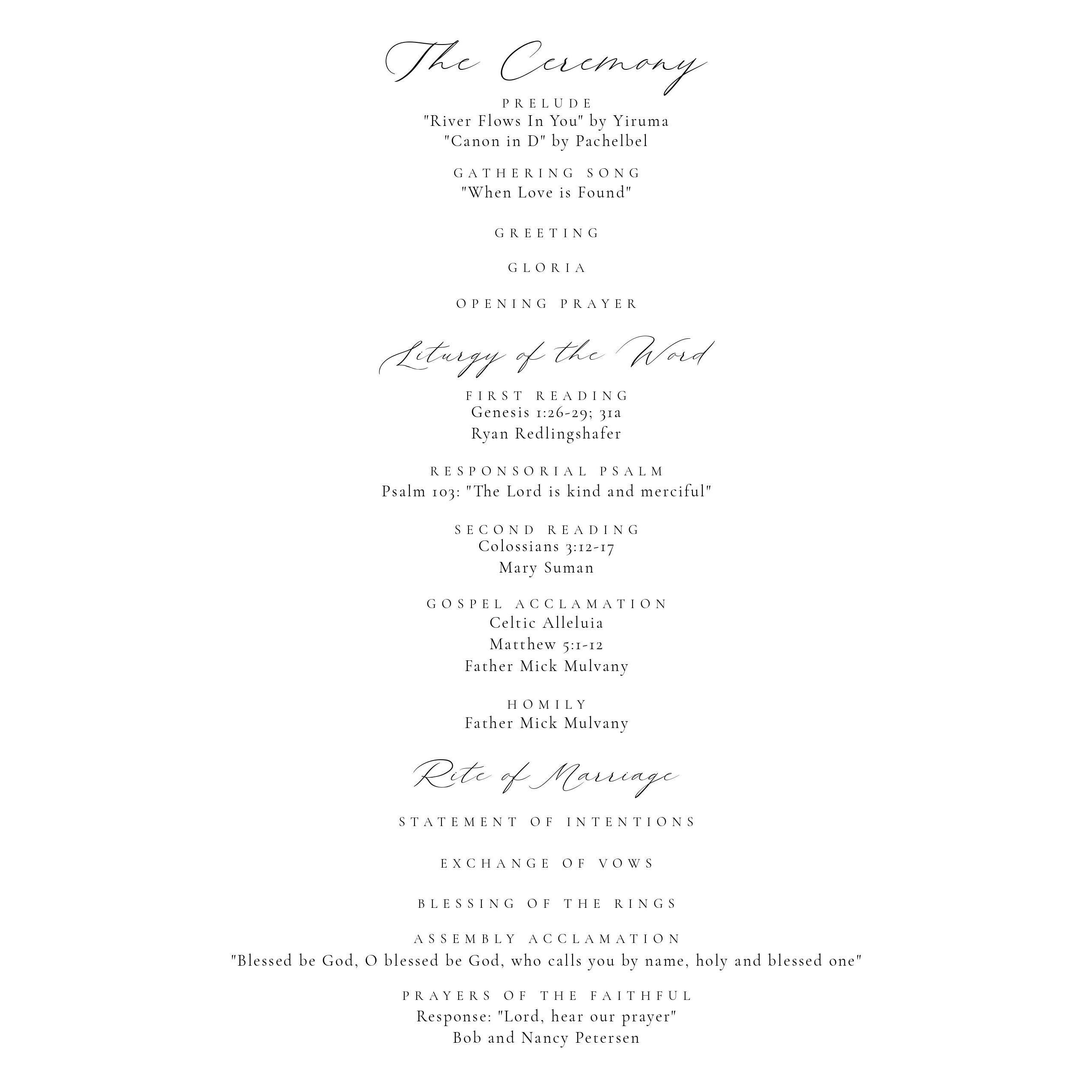 The Ceremony

PRELUDE
"River Flows In You" by Yiruma
"Canon in D" by Pachelbel

GATHERING SONG
"When Love is Found"

GREETING

GLORIA

OPENING PRAYER

Liturgy of the Word

FIRST READING
Genesis 1:26-29; 31a
Ryan Redlingshafer

RESPONSORIAL PSALM
Psalm 103: "The Lord is kind and merciful"

SECOND READING
Colossians 3:12-17
Mary Suman

GOSPEL ACCLAMATION
Celtic Alleluia
Matthew 5:1-12
Father Mick Mulvany

HOMILY
Father Mick Mulvany

Rite of Marriage

STATEMENT OF INTENTIONS

EXCHANGE OF VOWS

BLESSING OF THE RINGS

ASSEMBLY ACCLAMATION
"Blessed be God, O blessed be God, who calls you by name, holy and blessed one"

PRAYERS OF THE FAITHFUL
Response: "Lord, hear our prayer"
Bob and Nancy Petersen